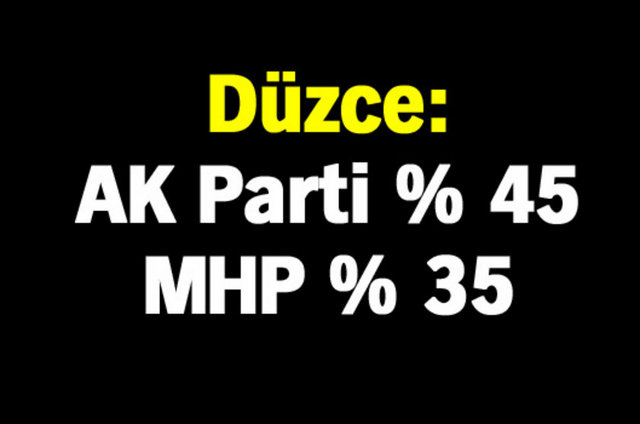 Düzce:
AK Parti % 45
MHP % 35